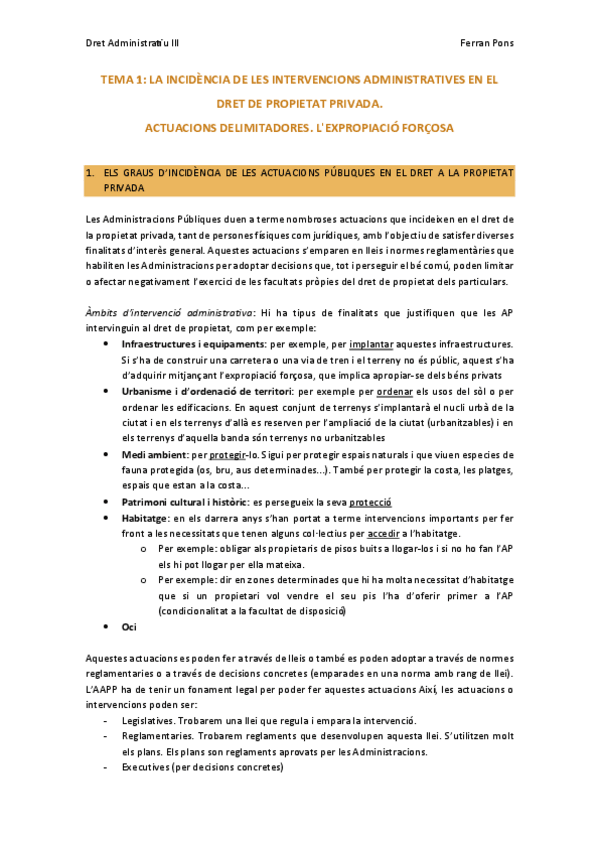 Dret Administratiu III Ferran Pons

TEMA 1: LA INCIDÈNCIA DE LES INTERVENCIONS ADMINISTRATIVES EN EL DRET DE PROPIETAT PRIVADA.

ACTUACIONS DELIMITADORES. L'EXPROPIACIÓ FORÇOSA

1. ELS GRAUS D'INCIDÈNCIA DE LES ACTUACIONS PÚBLIQUES EN EL DRET A LA PROPIETAT PRIVADA

Les Administracions Públiques duen a terme nombroses actuacions que incideixen en el dret de la propietat privada, tant de persones físiques com jurídiques, amb l'objectiu de satisfer diverses finalitats d'interès general. Aquestes actuacions s'emparen en lleis i normes reglamentàries que habiliten les Administracions per adoptar decisions que, tot i perseguir el bé comú, poden limitar o afectar negativament l'exercici de les facultats pròpies del dret de propietat dels particulars.

Àmbits d'intervenció administrativa: Hi ha tipus de finalitats que justifiquen que les AP intervinguin al dret de propietat, com per exemple:
• Infraestructures i equipaments: per exemple, per implantar aquestes infraestructures. Si s'ha de construir una carretera o una via de tren i el terreny no és públic, aquest s'ha d'adquirir mitjançant l'expropiació forçosa, que implica apropiar-se dels béns privats
• Urbanisme i d'ordenació de territori: per exemple per ordenar els usos del sòl o per ordenar les edificacions. En aquest conjunt de terrenys s'implantarà el nucli urbà de la ciutat i en els terrenys d'allà es reserven per l'ampliació de la ciutat (urbanitzables) i en els terrenys d'aquella banda són terrenys no urbanitzables
• Medi ambient: per protegir-lo. Sigui per protegir espais naturals i que viuen especies de fauna protegida (os, bru, aus determinades…). També per protegir la costa, les platges, espais que estan a la costa…
• Patrimoni cultural i històric: es persegueix la seva protecció
• Habitatge: en els darrera anys s'han portat a terme intervencions importants per fer front a les necessitats que tenen alguns col·lectius per accedir a l'habitatge.
o Per exemple: obligar als propietaris de pisos buits a llogar-los i si no ho fan l'AP els hi pot llogar per ella mateixa.
o Per exemple: dir en zones determinades que hi ha molta necessitat d'habitatge que si un propietari vol vendre el seu pis l'ha d'oferir primer a l'AP (condicionalitat a la facultat de disposició)
• Oci

Aquestes actuacions es poden fer a través de lleis o també es poden adoptar a través de normes reglamentaries o a través de decisions concretes (emparades en una norma amb rang de llei). L'AAPP ha de tenir un fonament legal per poder fer aquestes actuacions Així, les actuacions o intervencions poden ser:
- Legislatives. Trobarem una llei que regula i empara la intervenció.
- Reglamentaries. Trobarem reglaments que desenvolupen aquesta llei. S'utilitzen molt els plans. Els plans son reglaments aprovats per les Administracions.
- Executives (per decisions concretes)